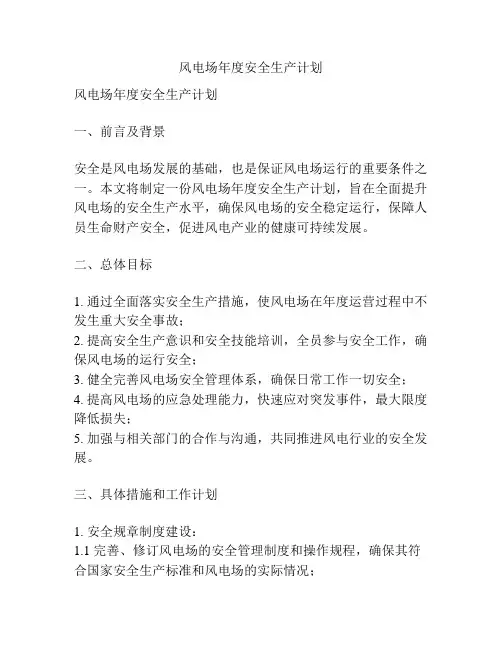 风电场年度安全生产计划

风电场年度安全生产计划

一、前言及背景

安全是风电场发展的基础，也是保证风电场运行的重要条件之一。本文将制定一份风电场年度安全生产计划，旨在全面提升风电场的安全生产水平，确保风电场的安全稳定运行，保障人员生命财产安全，促进风电产业的健康可持续发展。

二、总体目标

1. 通过全面落实安全生产措施，使风电场在年度运营过程中不发生重大安全事故；
2. 提高安全生产意识和安全技能培训，全员参与安全工作，确保风电场的运行安全；
3. 健全完善风电场安全管理体系，确保日常工作一切安全；
4. 提高风电场的应急处理能力，快速应对突发事件，最大限度降低损失；
5. 加强与相关部门的合作与沟通，共同推进风电行业的安全发展。

三、具体措施和工作计划

1. 安全规章制度建设：
1.1 完善、修订风电场的安全管理制度和操作规程，确保其符合国家安全生产标准和风电场的实际情况；